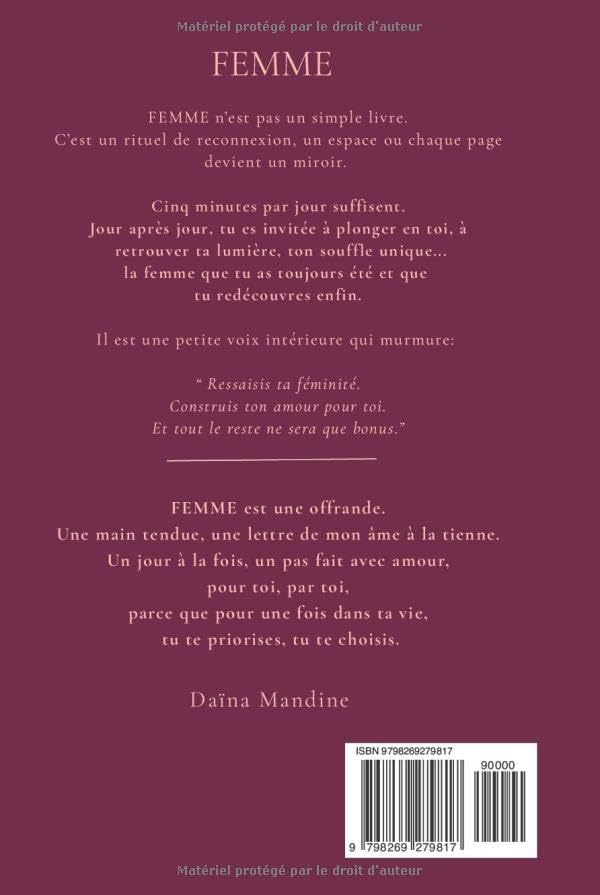 Matériel protégé par le droit d'auteur

FEMME

FEMME n'est pas un simple livre.
C'est un rituel de reconnexion, un espace ou chaque page devient un miroir.

Cinq minutes par jour suffisent.
Jour après jour, tu es invitée à plonger en toi, à retrouver ta lumière, ton souffle unique... la femme que tu as toujours été et que tu redécouvres enfin.

Il est une petite voix intérieure qui murmure:

" Ressaisis ta féminité.
Construis ton amour pour toi.
Et tout le reste ne sera que bonus."

FEMME est une offrande.
Une main tendue, une lettre de mon âme à la tienne.
Un jour à la fois, un pas fait avec amour,
pour toi, par toi,
parce que pour une fois dans ta vie,
tu te priorises, tu te choisis.

Daïna Mandine

ISBN 9798269279817
90000
9 798269 279817

Matériel protégé par le droit d'auteur